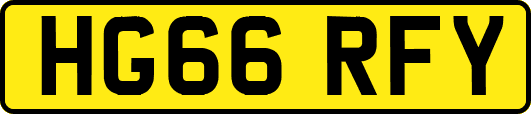 HG66 RFY